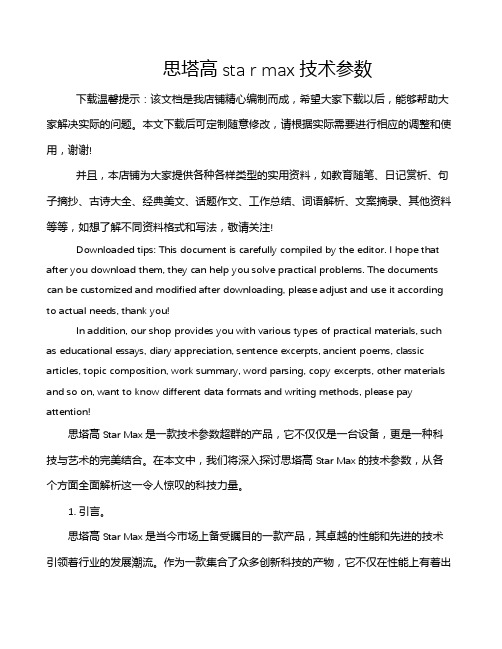 思塔高 sta r max 技术参数

下载温馨提示：该文档是我店铺精心编制而成，希望大家下载以后，能够帮助大家解决实际的问题。本文下载后可定制随意修改，请根据实际需要进行相应的调整和使用，谢谢!

并且，本店铺为大家提供各种各样类型的实用资料，如教育随笔、日记赏析、句子摘抄、古诗大全、经典美文、话题作文、工作总结、词语解析、文案摘录、其他资料等等，如想了解不同资料格式和写法，敬请关注!

Downloaded tips: This document is carefully compiled by the editor. I hope that after you download them, they can help you solve practical problems. The documents can be customized and modified after downloading, please adjust and use it according to actual needs, thank you!

In addition, our shop provides you with various types of practical materials, such as educational essays, diary appreciation, sentence excerpts, ancient poems, classic articles, topic composition, work summary, word parsing, copy excerpts, other materials and so on, want to know different data formats and writing methods, please pay attention!

思塔高 Star Max 是一款技术参数超群的产品，它不仅仅是一台设备，更是一种科技与艺术的完美结合。在本文中，我们将深入探讨思塔高 Star Max 的技术参数，从各个方面全面解析这一令人惊叹的科技力量。

1. 引言。

思塔高 Star Max 是当今市场上备受瞩目的一款产品，其卓越的性能和先进的技术引领着行业的发展潮流。作为一款集合了众多创新科技的产物，它不仅在性能上有着出